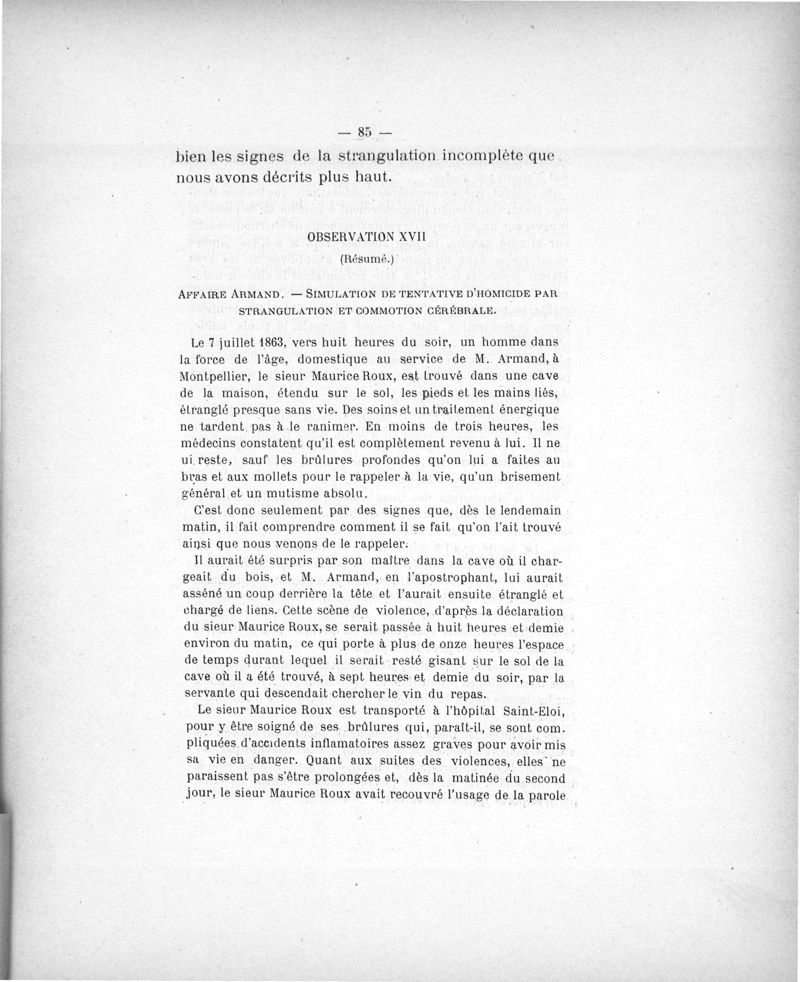 — 85 —

bien les signes de la strangulation incomplète que nous avons décrits plus haut.

OBSERVATION XVII

(Résumé.)

AFFAIRE ARMAND. — SIMULATION DE TENTATIVE D'HOMICIDE PAR STRANGULATION ET COMMOTION CÉRÉBRALE.

Le 7 juillet 1863, vers huit heures du soir, un homme dans la force de l'âge, domestique au service de M. Armand, à Montpellier, le sieur Maurice Roux, est trouvé dans une cave de la maison, étendu sur le sol, les pieds et les mains liés, étranglé presque sans vie. Des soins et un traitement énergique ne tardent pas à le ranimer. En moins de trois heures, les médecins constatent qu'il est complètement revenu à lui. Il ne ui reste, sauf les brûlures profondes qu'on lui a faites au bras et aux mollets pour le rappeler à la vie, qu'un brisement général et un mutisme absolu.

C'est donc seulement par des signes que, dès le lendemain matin, il fait comprendre comment il se fait qu'on l'ait trouvé ainsi que nous venons de le rappeler.

Il aurait été surpris par son maître dans la cave où il chargeait du bois, et M. Armand, en l'apostrophant, lui aurait asséné un coup derrière la tête et l'aurait ensuite étranglé et chargé de liens. Cette scène de violence, d'après la déclaration du sieur Maurice Roux, se serait passée à huit heures et demie environ du matin, ce qui porte à plus de onze heures l'espace de temps durant lequel il serait resté gisant sur le sol de la cave où il a été trouvé, à sept heures et demie du soir, par la servante qui descendait chercher le vin du repas.

Le sieur Maurice Roux est transporté à l'hôpital Saint-Eloi, pour y être soigné de ses brûlures qui, paraît-il, se sont compliquées d'accidents inflamatoires assez graves pour avoir mis sa vie en danger. Quant aux suites des violences, elles ne paraissent pas s'être prolongées et, dès la matinée du second jour, le sieur Maurice Roux avait recouvré l'usage de la parole